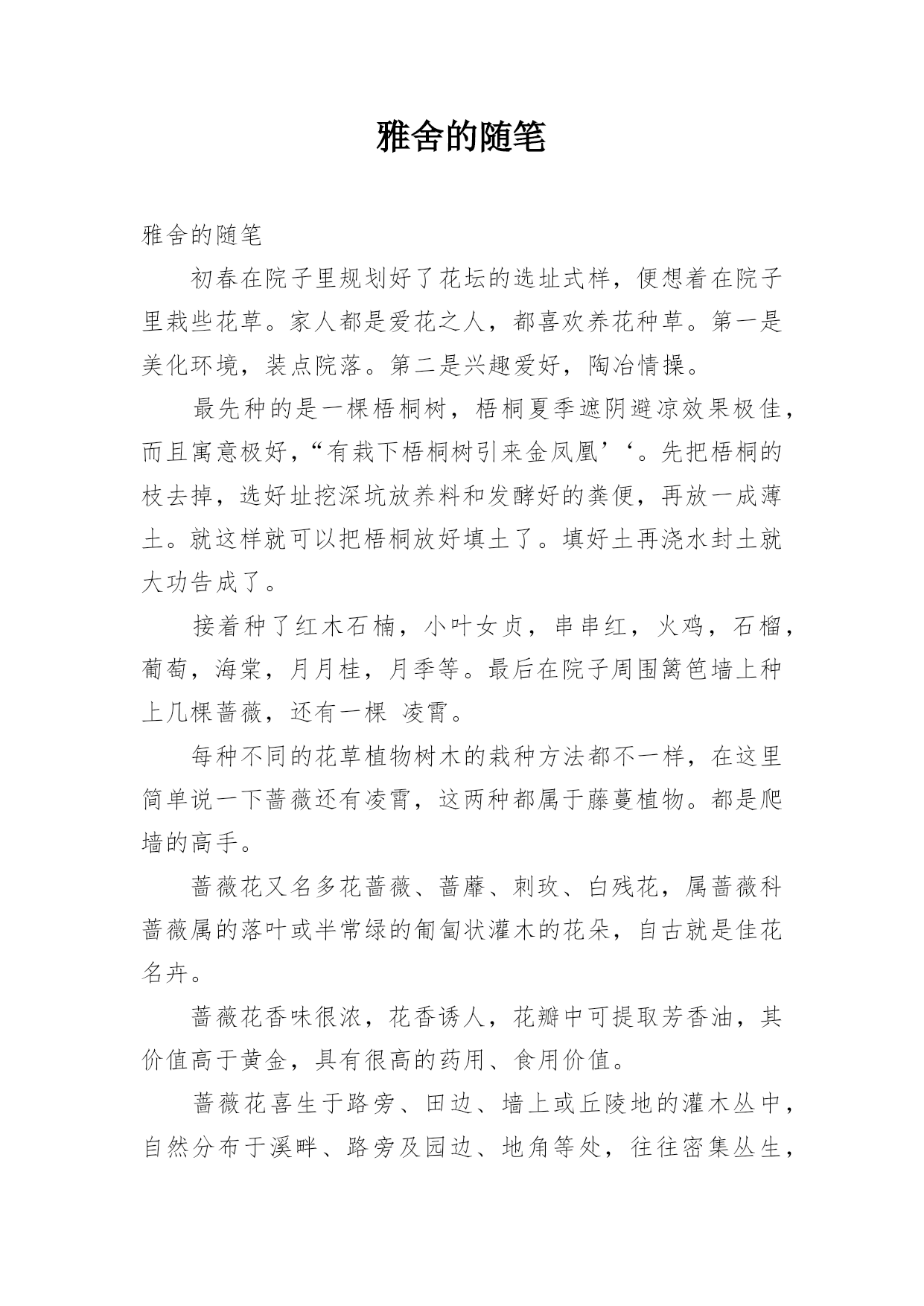 雅舍的随笔

雅舍的随笔

初春在院子里规划好了花坛的选址式样，便想着在院子里栽些花草。家人都是爱花之人，都喜欢养花种草。第一是美化环境，装点院落。第二是兴趣爱好，陶冶情操。

最先种的是一棵梧桐树，梧桐夏季遮阴避凉效果极佳，而且寓意极好，“有栽下梧桐树引来金凤凰’‘。先把梧桐的枝去掉，选好址挖深坑放养料和发酵好的粪便，再放一成薄土。就这样就可以把梧桐放好填土了。填好土再浇水封土就大功告成了。

接着种了红木石楠，小叶女贞，串串红，火鸡，石榴，葡萄，海棠，月月桂，月季等。最后在院子周围篱笆墙上种上几棵蔷薇，还有一棵 凌霄。

每种不同的花草植物树木的栽种方法都不一样，在这里简单说一下蔷薇还有凌霄，这两种都属于藤蔓植物。都是爬墙的高手。

蔷薇花又名多花蔷薇、蔷蘼、刺玫、白残花，属蔷薇科蔷薇属的落叶或半常绿的匍匐状灌木的花朵，自古就是佳花名卉。

蔷薇花香味很浓，花香诱人，花瓣中可提取芳香油，其价值高于黄金，具有很高的药用、食用价值。

蔷薇花喜生于路旁、田边、墙上或丘陵地的灌木丛中，自然分布于溪畔、路旁及园边、地角等处，往往密集丛生，